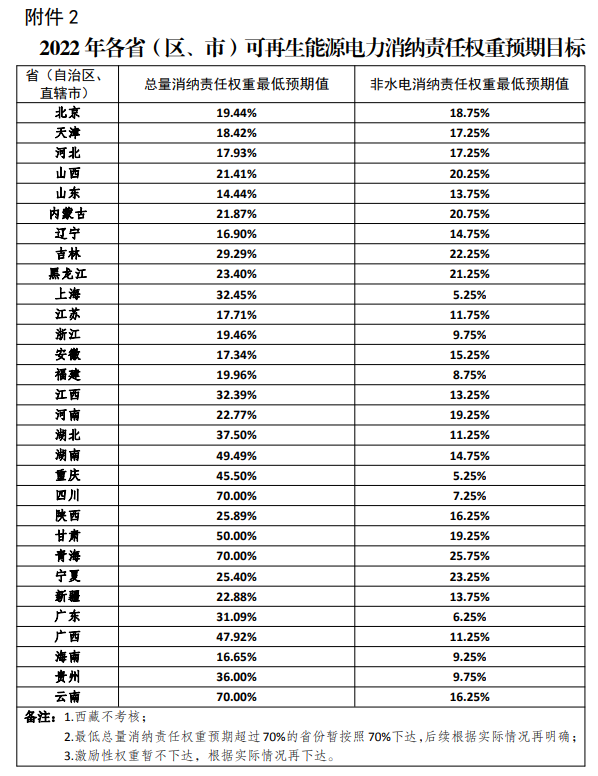 附件 2

2022 年各省（区、市）可再生能源电力消纳责任权重预期目标

| 省（自治区、直辖市） | 总量消纳责任权重最低预期值 | 非水电消纳责任权重最低预期值 |
|---|---|---|
| 北京 | 19.44% | 18.75% |
| 天津 | 18.42% | 17.25% |
| 河北 | 17.93% | 17.25% |
| 山西 | 21.41% | 20.25% |
| 山东 | 14.44% | 13.75% |
| 内蒙古 | 21.87% | 20.75% |
| 辽宁 | 16.90% | 14.75% |
| 吉林 | 29.29% | 22.25% |
| 黑龙江 | 23.40% | 21.25% |
| 上海 | 32.45% | 5.25% |
| 江苏 | 17.71% | 11.75% |
| 浙江 | 19.46% | 9.75% |
| 安徽 | 17.34% | 15.25% |
| 福建 | 19.96% | 8.75% |
| 江西 | 32.39% | 13.25% |
| 河南 | 22.77% | 19.25% |
| 湖北 | 37.50% | 11.25% |
| 湖南 | 49.49% | 14.75% |
| 重庆 | 45.50% | 5.25% |
| 四川 | 70.00% | 7.25% |
| 陕西 | 25.89% | 16.25% |
| 甘肃 | 50.00% | 19.25% |
| 青海 | 70.00% | 25.75% |
| 宁夏 | 25.40% | 23.25% |
| 新疆 | 22.88% | 13.75% |
| 广东 | 31.09% | 6.25% |
| 广西 | 47.92% | 11.25% |
| 海南 | 16.65% | 9.25% |
| 贵州 | 36.00% | 9.75% |
| 云南 | 70.00% | 16.25% |

备注：1.西藏不考核；
2.最低总量消纳责任权重预期超过 70%的省份暂按照 70%下达，后续根据实际情况再明确；
3.激励性权重暂不下达，根据实际情况再下达。